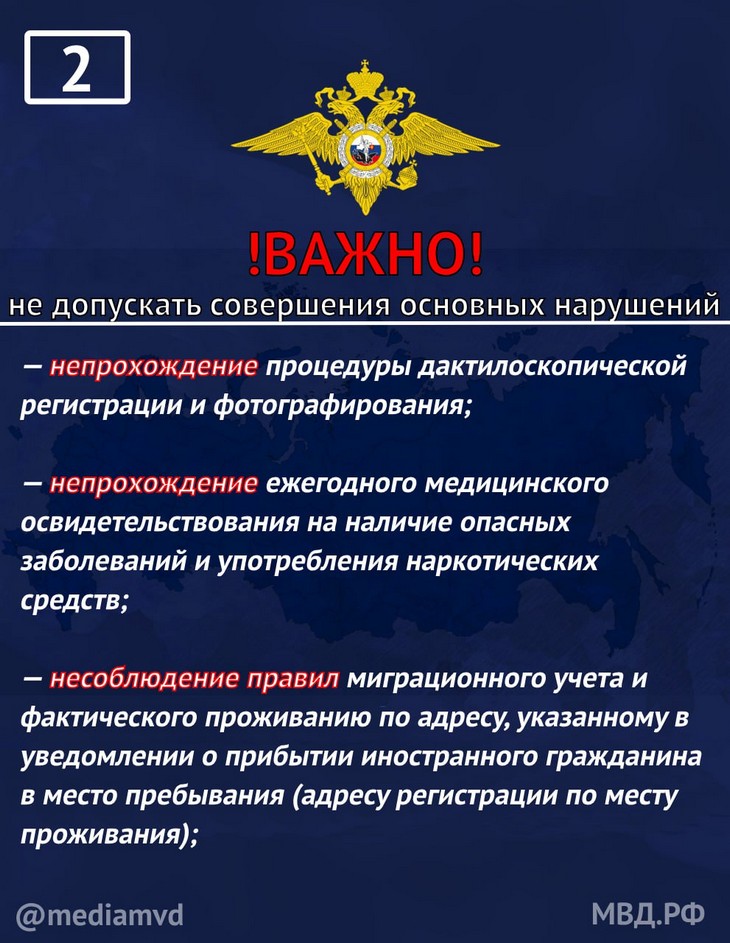 2

!ВАЖНО!

не допускать совершения основных нарушений

– непрохождение процедуры дактилоскопической регистрации и фотографирования;

– непрохождение ежегодного медицинского освидетельствования на наличие опасных заболеваний и употребления наркотических средств;

– несоблюдение правил миграционного учета и фактического проживанию по адресу, указанному в уведомлении о прибытии иностранного гражданина в место пребывания (адресу регистрации по месту проживания);

@mediamvd

МВД.РФ